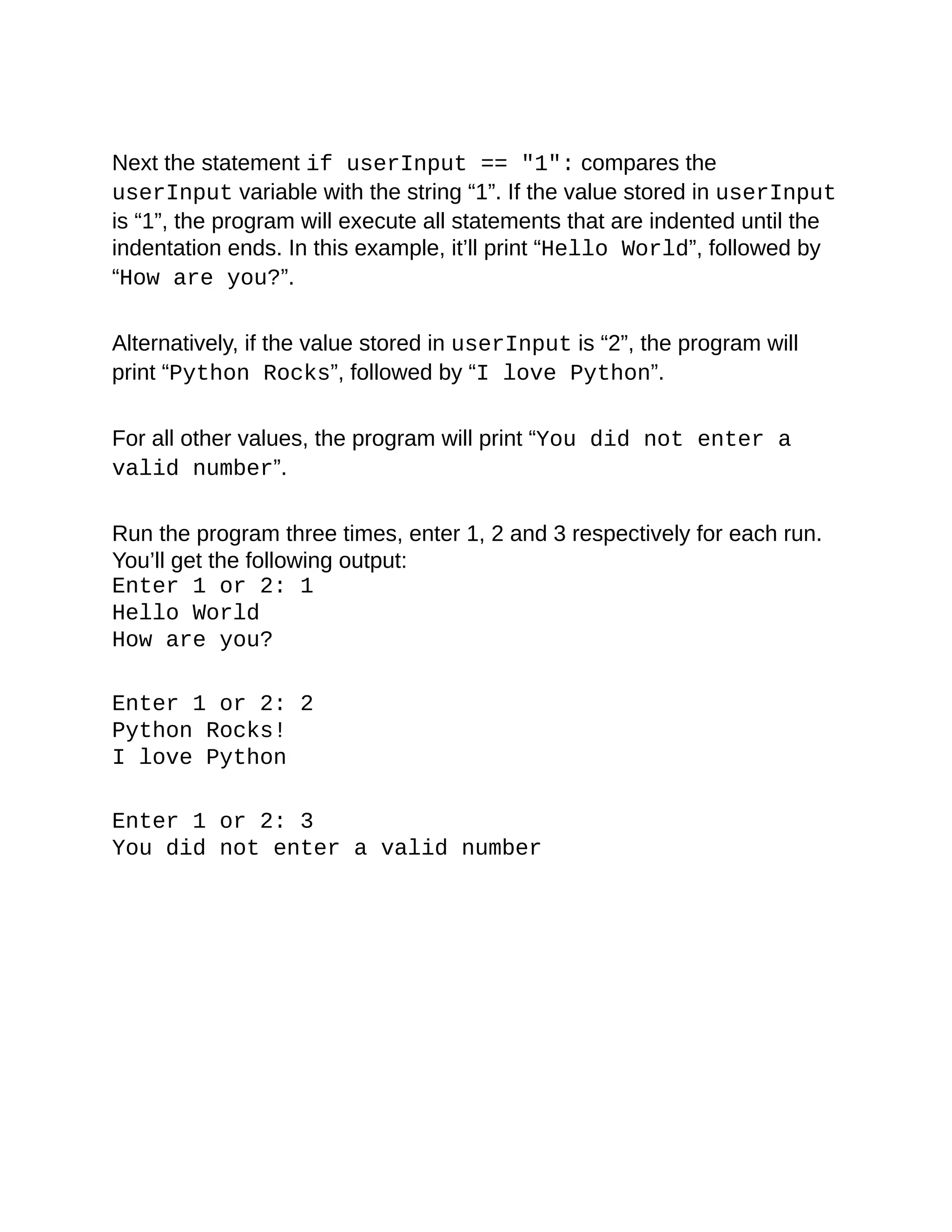 Next the statement if userInput == "1": compares the userInput variable with the string “1”. If the value stored in userInput is “1”, the program will execute all statements that are indented until the indentation ends. In this example, it’ll print “Hello World”, followed by “How are you?”.

Alternatively, if the value stored in userInput is “2”, the program will print “Python Rocks”, followed by “I love Python”.

For all other values, the program will print “You did not enter a valid number”.

Run the program three times, enter 1, 2 and 3 respectively for each run. You’ll get the following output:
Enter 1 or 2: 1
Hello World
How are you?

Enter 1 or 2: 2
Python Rocks!
I love Python

Enter 1 or 2: 3
You did not enter a valid number